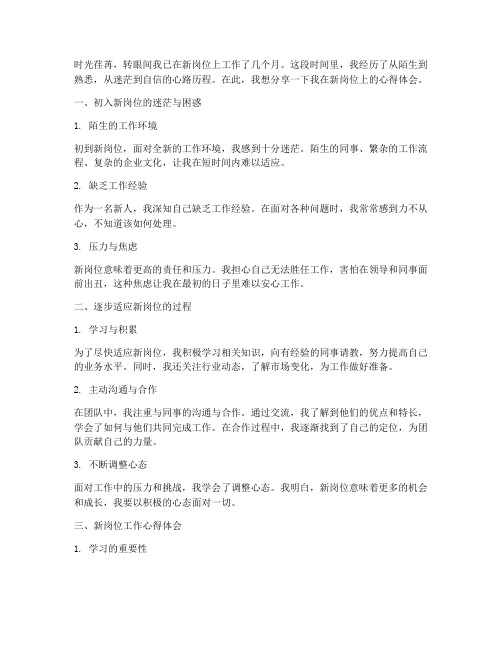 时光荏苒，转眼间我已在新岗位上工作了几个月。这段时间里，我经历了从陌生到熟悉，从迷茫到自信的心路历程。在此，我想分享一下我在新岗位上的心得体会。

一、初入新岗位的迷茫与困惑

1. 陌生的工作环境

初到新岗位，面对全新的工作环境，我感到十分迷茫。陌生的同事、繁杂的工作流程、复杂的企业文化，让我在短时间内难以适应。

2. 缺乏工作经验

作为一名新人，我深知自己缺乏工作经验。在面对各种问题时，我常常感到力不从心，不知道该如何处理。

3. 压力与焦虑

新岗位意味着更高的责任和压力。我担心自己无法胜任工作，害怕在领导和同事面前出丑，这种焦虑让我在最初的日子里难以安心工作。

二、逐步适应新岗位的过程

1. 学习与积累

为了尽快适应新岗位，我积极学习相关知识，向有经验的同事请教，努力提高自己的业务水平。同时，我还关注行业动态，了解市场变化，为工作做好准备。

2. 主动沟通与合作

在团队中，我注重与同事的沟通与合作。通过交流，我了解到他们的优点和特长，学会了如何与他们共同完成工作。在合作过程中，我逐渐找到了自己的定位，为团队贡献自己的力量。

3. 不断调整心态

面对工作中的压力和挑战，我学会了调整心态。我明白，新岗位意味着更多的机会和成长，我要以积极的心态面对一切。

三、新岗位工作心得体会

1. 学习的重要性